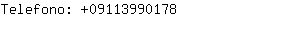 Telefono: +09113990178